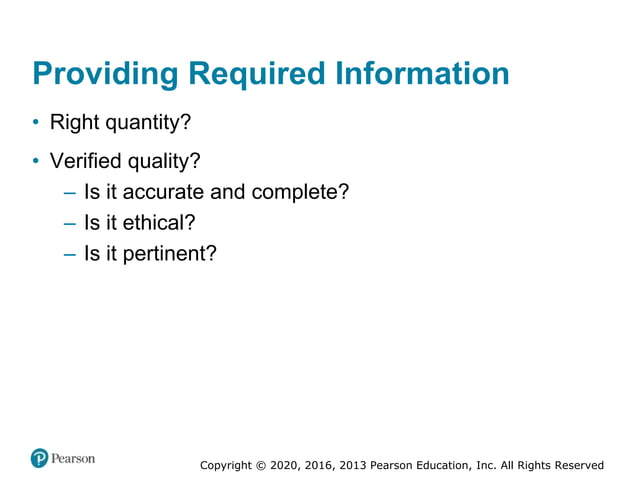 Providing Required Information

• Right quantity?

• Verified quality?
  – Is it accurate and complete?
  – Is it ethical?
  – Is it pertinent?

Pearson

Copyright © 2020, 2016, 2013 Pearson Education, Inc. All Rights Reserved